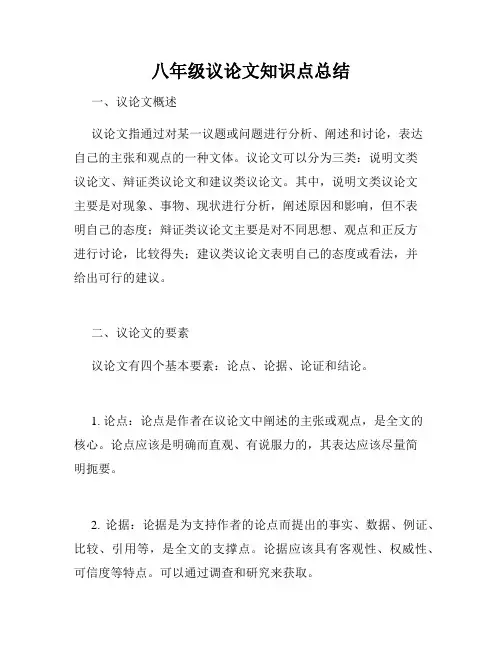 八年级议论文知识点总结

一、议论文概述

议论文指通过对某一议题或问题进行分析、阐述和讨论，表达自己的主张和观点的一种文体。议论文可以分为三类：说明文类议论文、辩证类议论文和建议类议论文。其中，说明文类议论文主要是对现象、事物、现状进行分析，阐述原因和影响，但不表明自己的态度；辩证类议论文主要是对不同思想、观点和正反方进行讨论，比较得失；建议类议论文表明自己的态度或看法，并给出可行的建议。

二、议论文的要素

议论文有四个基本要素：论点、论据、论证和结论。

1. 论点：论点是作者在议论文中阐述的主张或观点，是全文的核心。论点应该是明确而直观、有说服力的，其表达应该尽量简明扼要。

2. 论据：论据是为支持作者的论点而提出的事实、数据、例证、比较、引用等，是全文的支撑点。论据应该具有客观性、权威性、可信度等特点。可以通过调查和研究来获取。